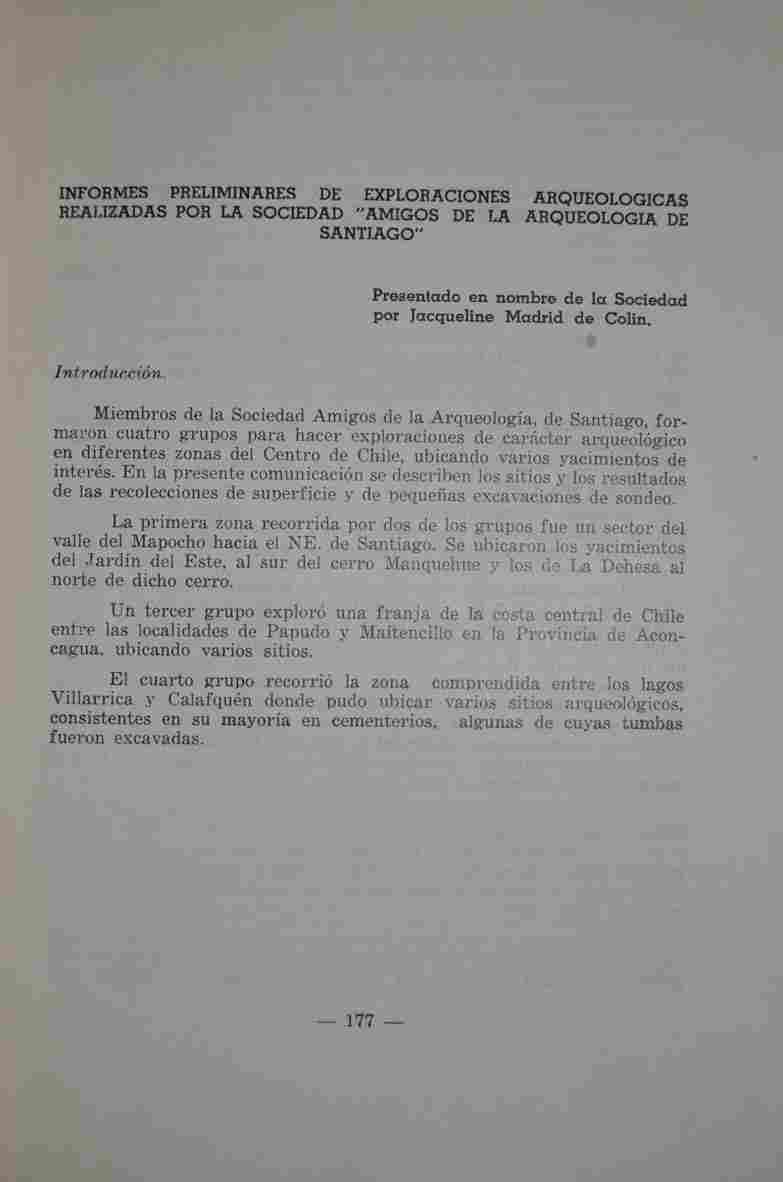 INFORMES PRELIMINARES DE EXPLORACIONES ARQUEOLOGICAS REALIZADAS POR LA SOCIEDAD "AMIGOS DE LA ARQUEOLOGIA DE SANTIAGO"

Presentado en nombre de la Sociedad por Jacqueline Madrid de Colin.

Introducción.

Miembros de la Sociedad Amigos de la Arqueología, de Santiago, formaron cuatro grupos para hacer exploraciones de carácter arqueológico en diferentes zonas del Centro de Chile, ubicando varios yacimientos de interés. En la presente comunicación se describen los sitios y los resultados de las recolecciones de superficie y de pequeñas excavaciones de sondeo.

La primera zona recorrida por dos de los grupos fue un sector del valle del Mapocho hacia el NE. de Santiago. Se ubicaron los yacimientos del Jardín del Este, al sur del cerro Manquehue y los de La Dehesa al norte de dicho cerro.

Un tercer grupo exploró una franja de la costa central de Chile entre las localidades de Papudo y Maitencillo en la Provincia de Aconcagua, ubicando varios sitios.

El cuarto grupo recorrió la zona comprendida entre los lagos Villarrica y Calafquén donde pudo ubicar varios sitios arqueológicos, consistentes en su mayoría en cementerios, algunas de cuyas tumbas fueron excavadas.

— 177 —